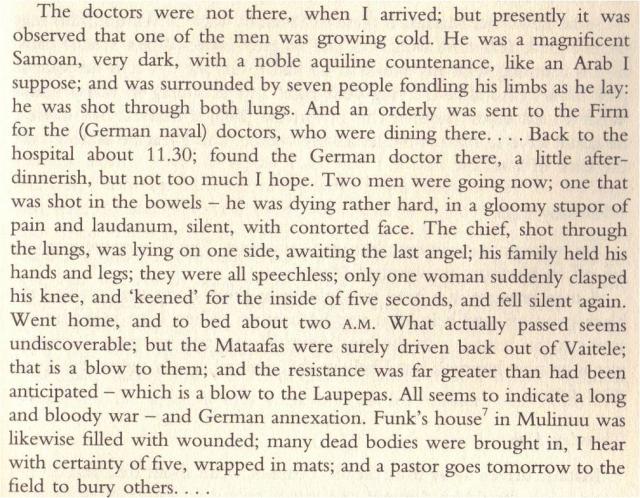 The doctors were not there, when I arrived; but presently it was observed that one of the men was growing cold. He was a magnificent Samoan, very dark, with a noble aquiline countenance, like an Arab I suppose; and was surrounded by seven people fondling his limbs as he lay: he was shot through both lungs. And an orderly was sent to the Firm for the (German naval) doctors, who were dining there. . . . Back to the hospital about 11.30; found the German doctor there, a little after-dinnerish, but not too much I hope. Two men were going now; one that was shot in the bowels – he was dying rather hard, in a gloomy stupor of pain and laudanum, silent, with contorted face. The chief, shot through the lungs, was lying on one side, awaiting the last angel; his family held his hands and legs; they were all speechless; only one woman suddenly clasped his knee, and 'keened' for the inside of five seconds, and fell silent again. Went home, and to bed about two A.M. What actually passed seems undiscoverable; but the Mataafas were surely driven back out of Vaitele; that is a blow to them; and the resistance was far greater than had been anticipated – which is a blow to the Laupepas. All seems to indicate a long and bloody war – and German annexation. Funk's house$^7$ in Mulinuu was likewise filled with wounded; many dead bodies were brought in, I hear with certainty of five, wrapped in mats; and a pastor goes tomorrow to the field to bury others. . . .